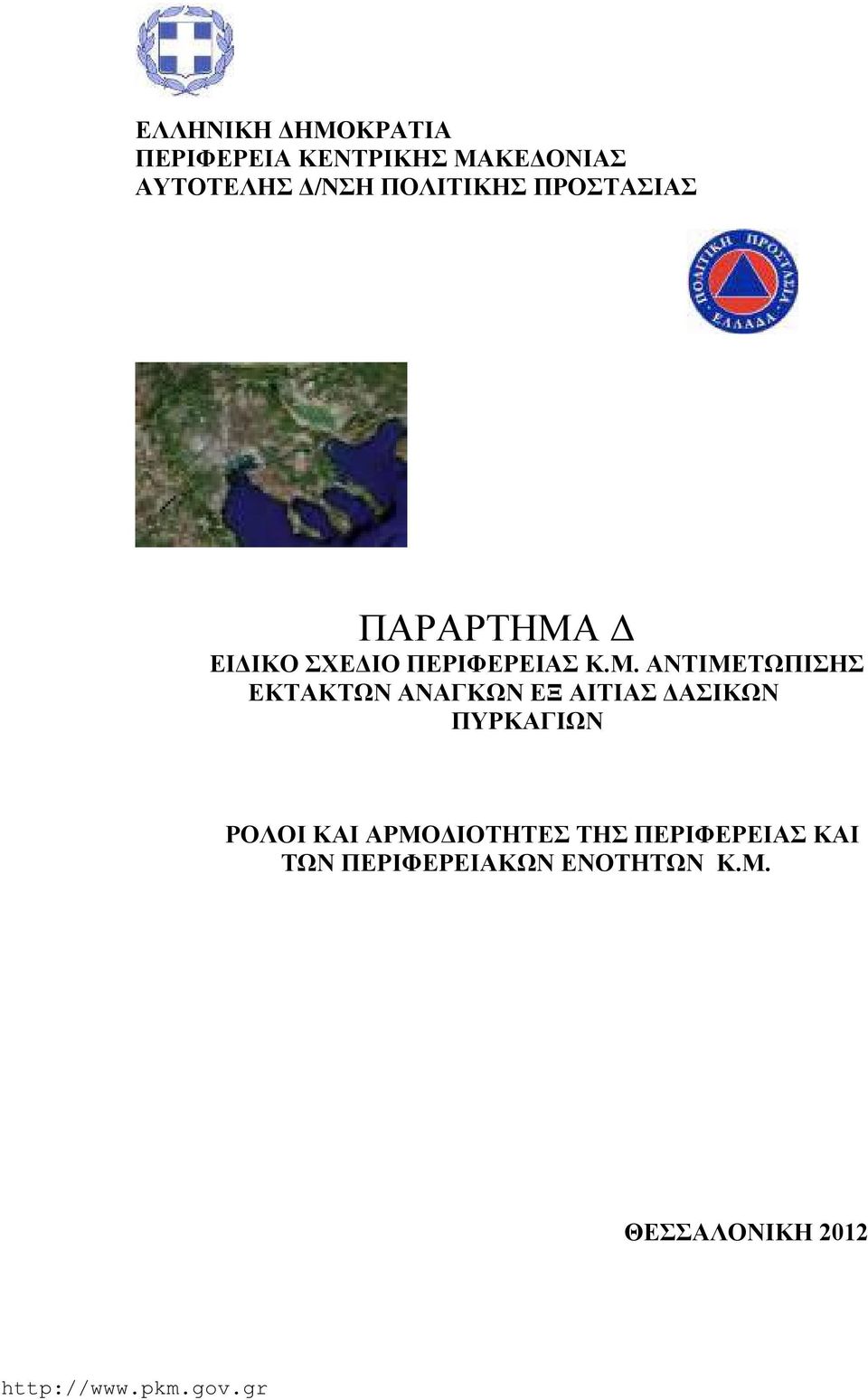 ΕΛΛΗΝΙΚΗ ΔΗΜΟΚΡΑΤΙΑ
ΠΕΡΙΦΕΡΕΙΑ ΚΕΝΤΡΙΚΗΣ ΜΑΚΕΔΟΝΙΑΣ
ΑΥΤΟΤΕΛΗΣ Δ/ΝΣΗ ΠΟΛΙΤΙΚΗΣ ΠΡΟΣΤΑΣΙΑΣ

ΠΟΛΙΤΙΚΗ ΠΡΟΣΤΑΣΙΑ ΕΛΛΑΔΑ

ΠΑΡΑΡΤΗΜΑ Δ
ΕΙΔΙΚΟ ΣΧΕΔΙΟ ΠΕΡΙΦΕΡΕΙΑΣ Κ.Μ. ΑΝΤΙΜΕΤΩΠΙΣΗΣ ΕΚΤΑΚΤΩΝ ΑΝΑΓΚΩΝ ΕΞ ΑΙΤΙΑΣ ΔΑΣΙΚΩΝ ΠΥΡΚΑΓΙΩΝ

ΡΟΛΟΙ ΚΑΙ ΑΡΜΟΔΙΟΤΗΤΕΣ ΤΗΣ ΠΕΡΙΦΕΡΕΙΑΣ ΚΑΙ ΤΩΝ ΠΕΡΙΦΕΡΕΙΑΚΩΝ ΕΝΟΤΗΤΩΝ Κ.Μ.

ΘΕΣΣΑΛΟΝΙΚΗ 2012

http://www.pkm.gov.gr